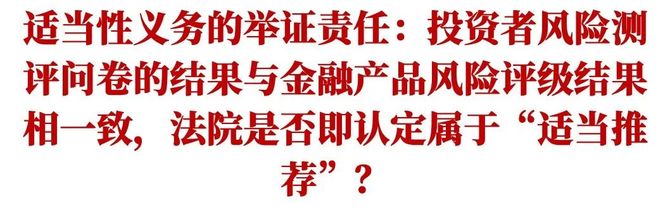 适当性义务的举证责任：投资者风险测评问卷的结果与金融产品风险评级结果相一致，法院是否即认定属于“适当推荐”？